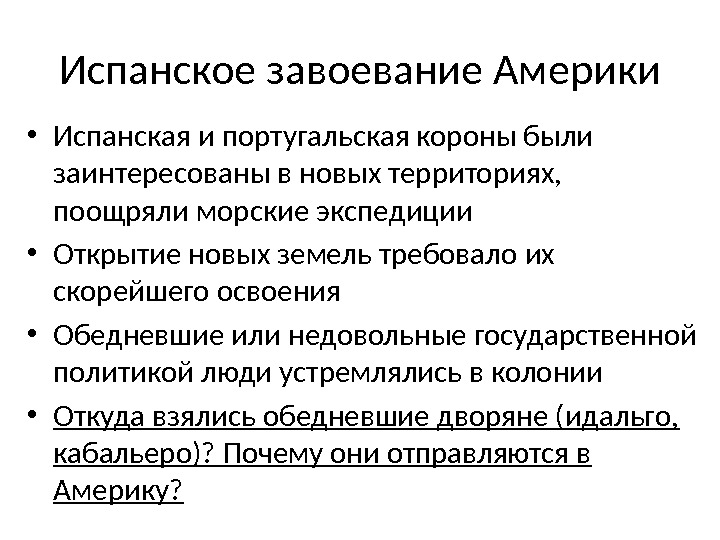 Испанское завоевание Америки

• Испанская и португальская короны были заинтересованы в новых территориях, поощряли морские экспедиции
• Открытие новых земель требовало их скорейшего освоения
• Обедневшие или недовольные государственной политикой люди устремлялись в колонии
• Откуда взялись обедневшие дворяне (идальго, кабальеро)? Почему они отправляются в Америку?